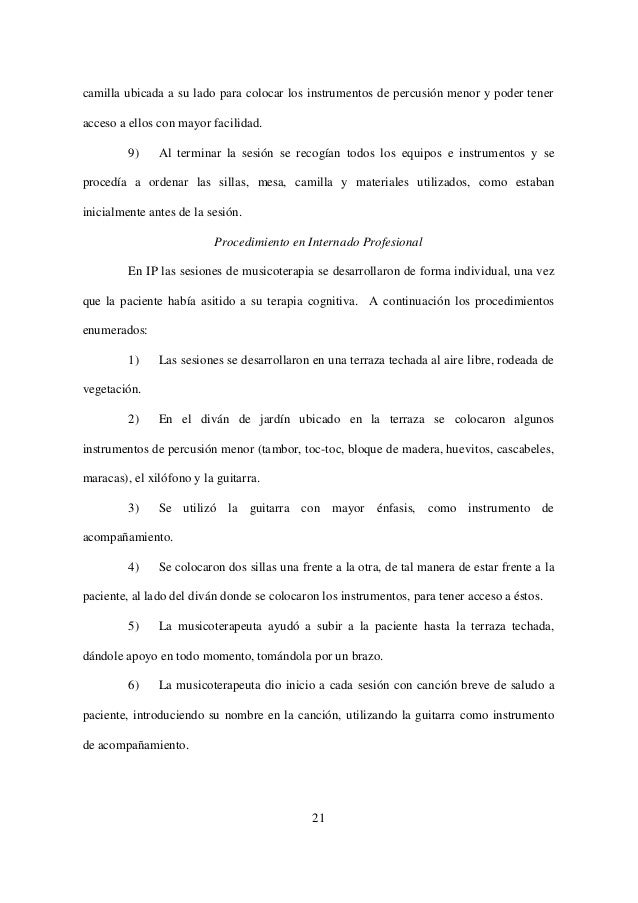 camilla ubicada a su lado para colocar los instrumentos de percusión menor y poder tener acceso a ellos con mayor facilidad.

9) Al terminar la sesión se recogían todos los equipos e instrumentos y se procedía a ordenar las sillas, mesa, camilla y materiales utilizados, como estaban inicialmente antes de la sesión.

Procedimiento en Internado Profesional

En IP las sesiones de musicoterapia se desarrollaron de forma individual, una vez que la paciente había asitido a su terapia cognitiva. A continuación los procedimientos enumerados:

1) Las sesiones se desarrollaron en una terraza techada al aire libre, rodeada de vegetación.

2) En el diván de jardín ubicado en la terraza se colocaron algunos instrumentos de percusión menor (tambor, toc-toc, bloque de madera, huevitos, cascabeles, maracas), el xilófono y la guitarra.

3) Se utilizó la guitarra con mayor énfasis, como instrumento de acompañamiento.

4) Se colocaron dos sillas una frente a la otra, de tal manera de estar frente a la paciente, al lado del diván donde se colocaron los instrumentos, para tener acceso a éstos.

5) La musicoterapeuta ayudó a subir a la paciente hasta la terraza techada, dándole apoyo en todo momento, tomándola por un brazo.

6) La musicoterapeuta dio inicio a cada sesión con canción breve de saludo a paciente, introduciendo su nombre en la canción, utilizando la guitarra como instrumento de acompañamiento.

21